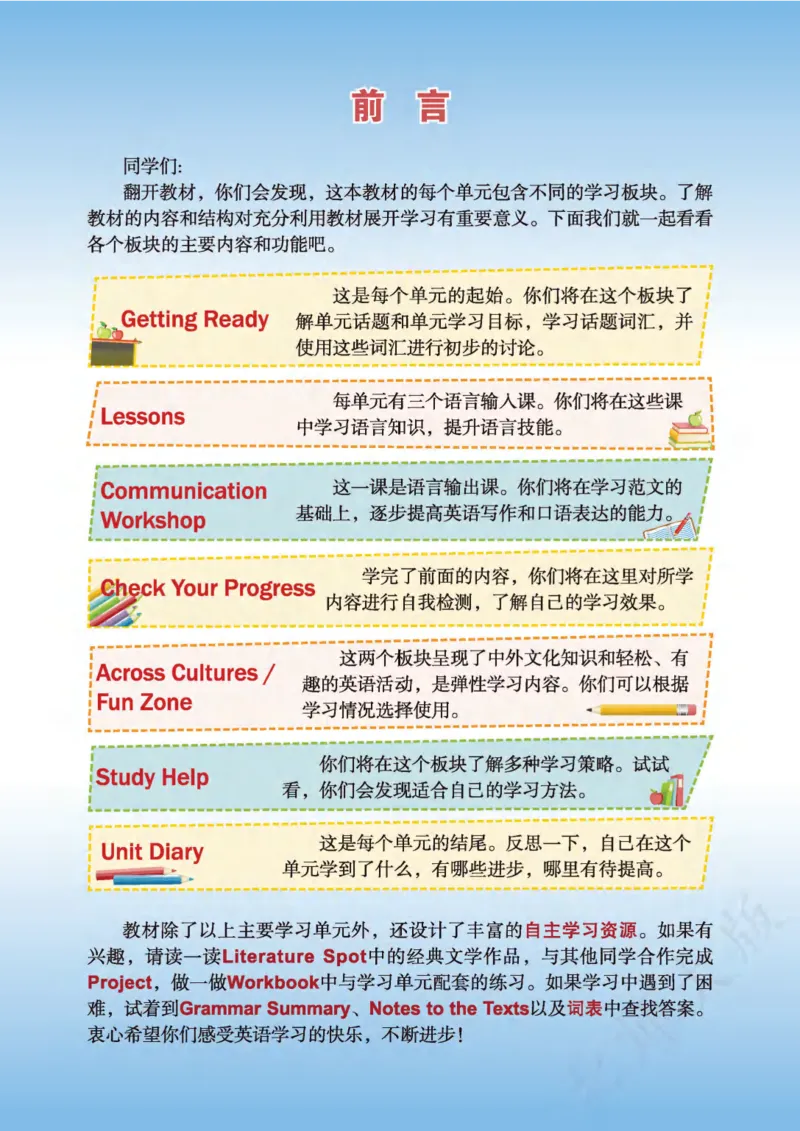 前 言

同学们:

翻开教材，你们会发现，这本教材的每个单元包含不同的学习板块。了解教材的内容和结构对充分利用教材展开学习有重要意义。下面我们就一起看看各个板块的主要内容和功能吧。

Getting Ready 这是每个单元的起始。你们将在这个板块了解单元话题和单元学习目标，学习话题词汇，并使用这些词汇进行初步的讨论。

Lessons 每单元有三个语言输入课。你们将在这些课中学习语言知识，提升语言技能。

Communication Workshop 这一课是语言输出课。你们将在学习范文的基础上，逐步提高英语写作和口语表达的能力。

Check Your Progress 学完了前面的内容，你们将在这里对所学内容进行自我检测，了解自己的学习效果。

Across Cultures / Fun Zone 这两个板块呈现了中外文化知识和轻松、有趣的英语活动，是弹性学习内容。你们可以根据学习情况选择使用。

Study Help 你们将在这个板块了解多种学习策略。试试看，你们会发现适合自己的学习方法。

Unit Diary 这是每个单元的结尾。反思一下，自己在这个单元学到了什么，有哪些进步，哪里有待提高。

教材除了以上主要学习单元外，还设计了丰富的自主学习资源。如果有兴趣，请读一读Literature Spot中的经典文学作品，与其他同学合作完成Project，做一做Workbook中与学习单元配套的练习。如果学习中遇到了困难，试着到Grammar Summary、Notes to the Texts以及词表中查找答案。衷心希望你们感受英语学习的快乐，不断进步！